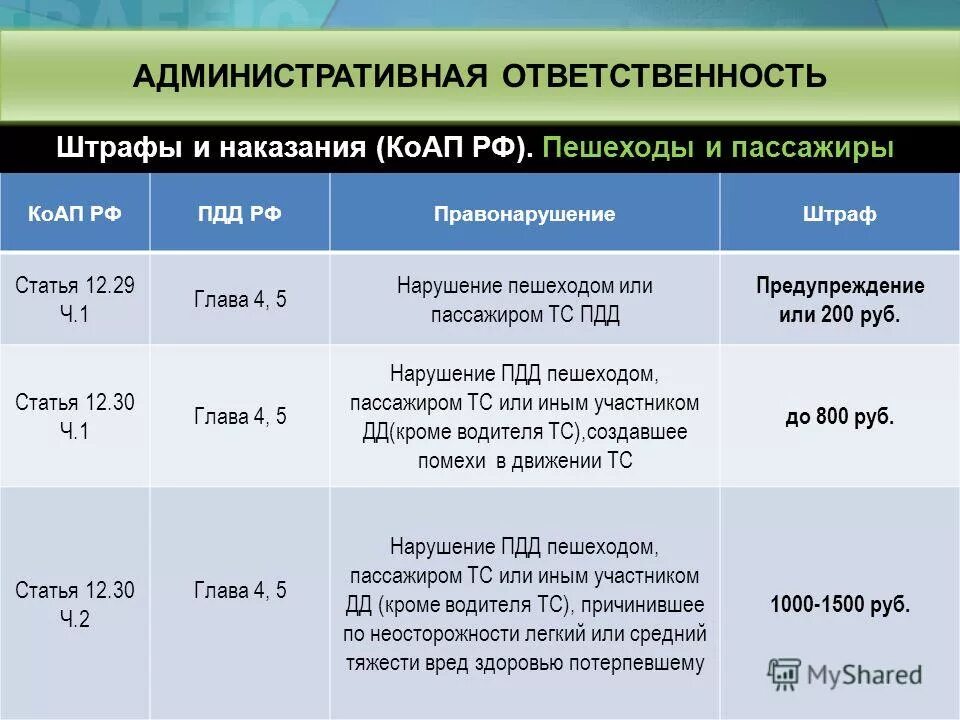 АДМИНИСТРАТИВНАЯ ОТВЕТСТВЕННОСТЬ

Штрафы и наказания (КоАП РФ). Пешеходы и пассажиры

| КоАП РФ | ПДД РФ | Правонарушение | Штраф |
|---|---|---|---|
| Статья 12.29 Ч.1 | Глава 4, 5 | Нарушение пешеходом или пассажиром ТС ПДД | Предупреждение или 200 руб. |
| Статья 12.30 Ч.1 | Глава 4, 5 | Нарушение ПДД пешеходом, пассажиром ТС или иным участником ДД(кроме водителя ТС),создавшее помехи в движении ТС | до 800 руб. |
| Статья 12.30 Ч.2 | Глава 4, 5 | Нарушение ПДД пешеходом, пассажиром ТС или иным участником ДД (кроме водителя ТС), причинившее по неосторожности легкий или средний тяжести вред здоровью потерпевшему | 1000-1500 руб. |

MyShared